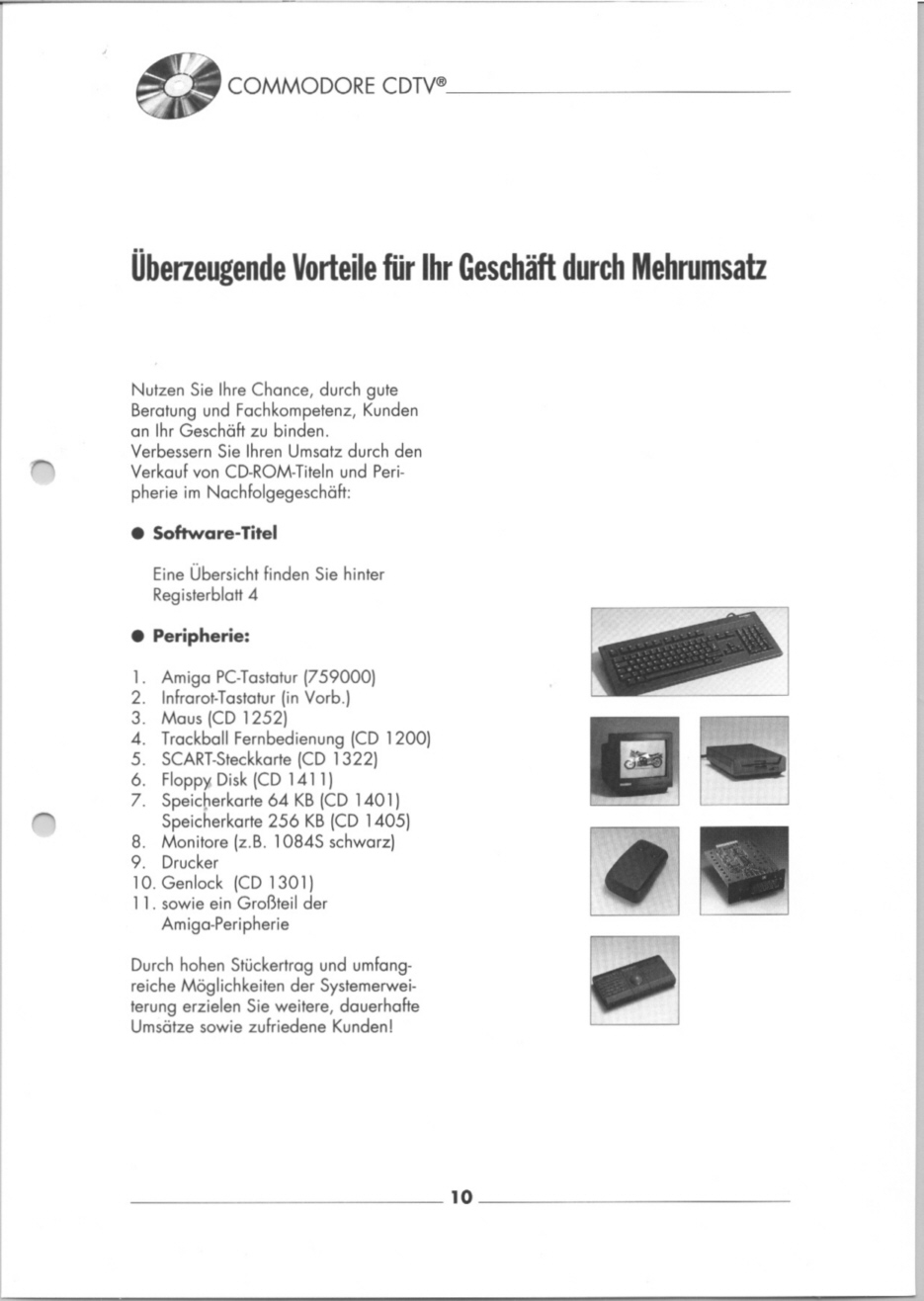 COMMODORE CDTV®

Überzeugende Vorteile für Ihr Geschäft durch Mehrumsatz

Nutzen Sie Ihre Chance, durch gute Beratung und Fachkompetenz, Kunden an Ihr Geschäft zu binden.
Verbessern Sie Ihren Umsatz durch den Verkauf von CD-ROM-Titeln und Peripherie im Nachfolgegeschäft:

● Software-Titel

Eine Übersicht finden Sie hinter Registerblatt 4

● Peripherie:

1. Amiga PC-Tastatur (759000)
2. Infrarot-Tastatur (in Vorb.)
3. Maus (CD 1252)
4. Trackball Fernbedienung (CD 1200)
5. SCART-Steckkarte (CD 1322)
6. Floppy Disk (CD 1411)
7. Speicherkarte 64 KB (CD 1401)
Speicherkarte 256 KB (CD 1405)
8. Monitore (z.B. 1084S schwarz)
9. Drucker
10. Genlock (CD 1301)
11. sowie ein Großteil der Amiga-Peripherie

Durch hohen Stückertrag und umfangreiche Möglichkeiten der Systemerweiterung erzielen Sie weitere, dauerhafte Umsätze sowie zufriedene Kunden!

10